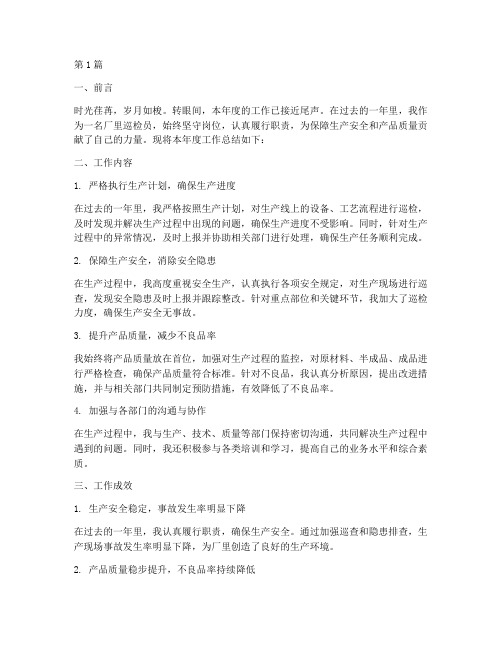 第1篇

一、前言

时光荏苒，岁月如梭。转眼间，本年度的工作已接近尾声。在过去的一年里，我作为一名厂里巡检员，始终坚守岗位，认真履行职责，为保障生产安全和产品质量贡献了自己的力量。现将本年度工作总结如下：

二、工作内容

1. 严格执行生产计划，确保生产进度

在过去的一年里，我严格按照生产计划，对生产线上的设备、工艺流程进行巡检，及时发现并解决生产过程中出现的问题，确保生产进度不受影响。同时，针对生产过程中的异常情况，及时上报并协助相关部门进行处理，确保生产任务顺利完成。

2. 保障生产安全，消除安全隐患

在生产过程中，我高度重视安全生产，认真执行各项安全规定，对生产现场进行巡查，发现安全隐患及时上报并跟踪整改。针对重点部位和关键环节，我加大了巡检力度，确保生产安全无事故。

3. 提升产品质量，减少不良品率

我始终将产品质量放在首位，加强对生产过程的监控，对原材料、半成品、成品进行严格检查，确保产品质量符合标准。针对不良品，我认真分析原因，提出改进措施，并与相关部门共同制定预防措施，有效降低了不良品率。

4. 加强与各部门的沟通与协作

在生产过程中，我与生产、技术、质量等部门保持密切沟通，共同解决生产过程中遇到的问题。同时，我还积极参与各类培训和学习，提高自己的业务水平和综合素质。

三、工作成效

1. 生产安全稳定，事故发生率明显下降

在过去的一年里，我认真履行职责，确保生产安全。通过加强巡查和隐患排查，生产现场事故发生率明显下降，为厂里创造了良好的生产环境。

2. 产品质量稳步提升，不良品率持续降低